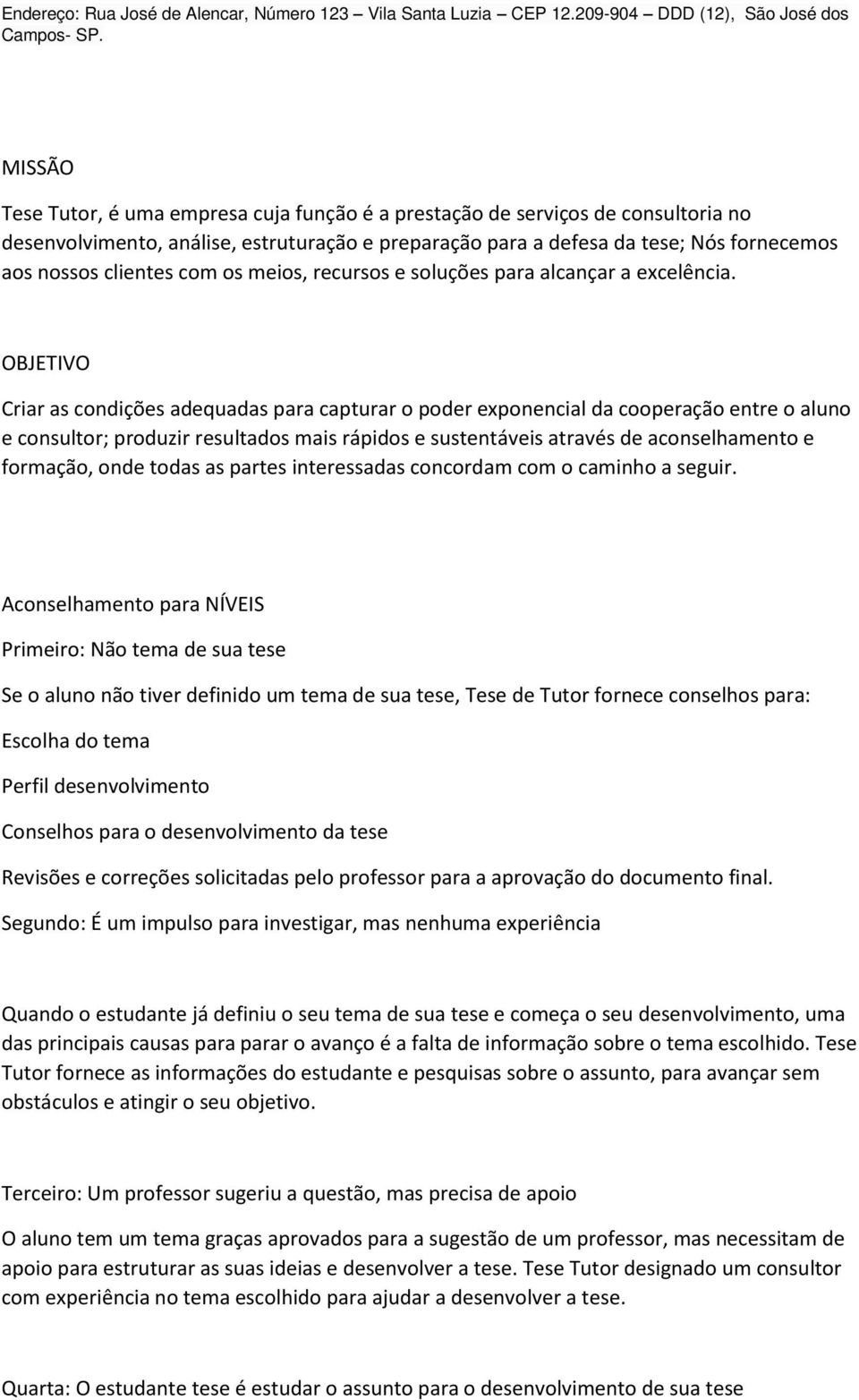 Endereço: Rua José de Alencar, Número 123 – Vila Santa Luzia – CEP 12.209-904 – DDD (12), São José dos Campos- SP.

MISSÃO

Tese Tutor, é uma empresa cuja função é a prestação de serviços de consultoria no desenvolvimento, análise, estruturação e preparação para a defesa da tese; Nós fornecemos aos nossos clientes com os meios, recursos e soluções para alcançar a excelência.

OBJETIVO

Criar as condições adequadas para capturar o poder exponencial da cooperação entre o aluno e consultor; produzir resultados mais rápidos e sustentáveis através de aconselhamento e formação, onde todas as partes interessadas concordam com o caminho a seguir.

Aconselhamento para NÍVEIS

Primeiro: Não tema de sua tese

Se o aluno não tiver definido um tema de sua tese, Tese de Tutor fornece conselhos para:

Escolha do tema

Perfil desenvolvimento

Conselhos para o desenvolvimento da tese

Revisões e correções solicitadas pelo professor para a aprovação do documento final.

Segundo: É um impulso para investigar, mas nenhuma experiência

Quando o estudante já definiu o seu tema de sua tese e começa o seu desenvolvimento, uma das principais causas para parar o avanço é a falta de informação sobre o tema escolhido. Tese Tutor fornece as informações do estudante e pesquisas sobre o assunto, para avançar sem obstáculos e atingir o seu objetivo.

Terceiro: Um professor sugeriu a questão, mas precisa de apoio

O aluno tem um tema graças aprovados para a sugestão de um professor, mas necessitam de apoio para estruturar as suas ideias e desenvolver a tese. Tese Tutor designado um consultor com experiência no tema escolhido para ajudar a desenvolver a tese.

Quarta: O estudante tese é estudar o assunto para o desenvolvimento de sua tese